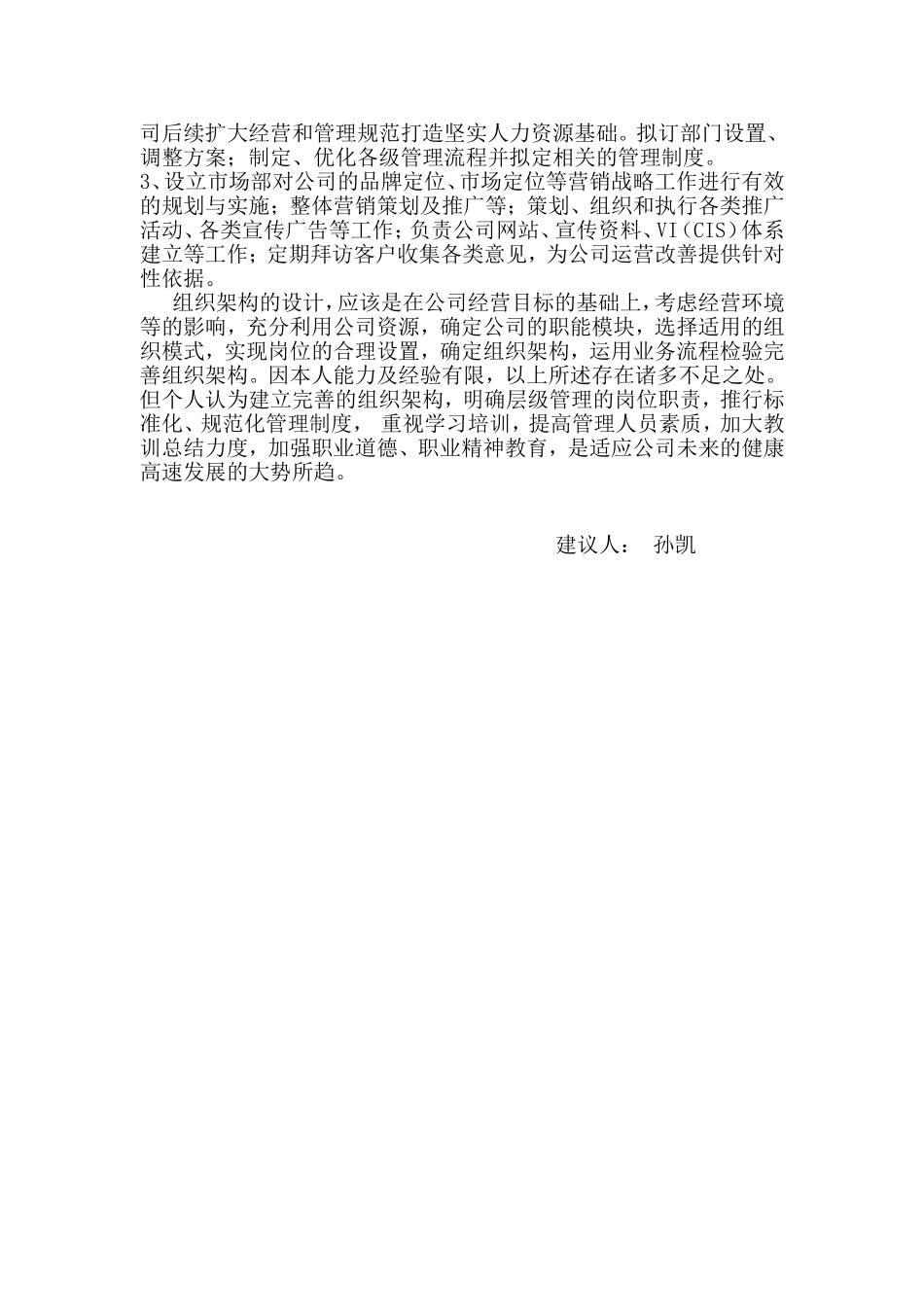 司后续扩大经营和管理规范打造坚实人力资源基础。拟订部门设置、调整方案；制定、优化各级管理流程并拟定相关的管理制度。
3、设立市场部对公司的品牌定位、市场定位等营销战略工作进行有效的规划与实施；整体营销策划及推广等；策划、组织和执行各类推广活动、各类宣传广告等工作；负责公司网站、宣传资料、VI（CIS）体系建立等工作；定期拜访客户收集各类意见，为公司运营改善提供针对性依据。

组织架构的设计，应该是在公司经营目标的基础上，考虑经营环境等的影响，充分利用公司资源，确定公司的职能模块，选择适用的组织模式，实现岗位的合理设置，确定组织架构，运用业务流程检验完善组织架构。因本人能力及经验有限，以上所述存在诸多不足之处。但个人认为建立完善的组织架构，明确层级管理的岗位职责，推行标准化、规范化管理制度， 重视学习培训，提高管理人员素质，加大教训总结力度，加强职业道德、职业精神教育，是适应公司未来的健康高速发展的大势所趋。

建议人： 孙凯